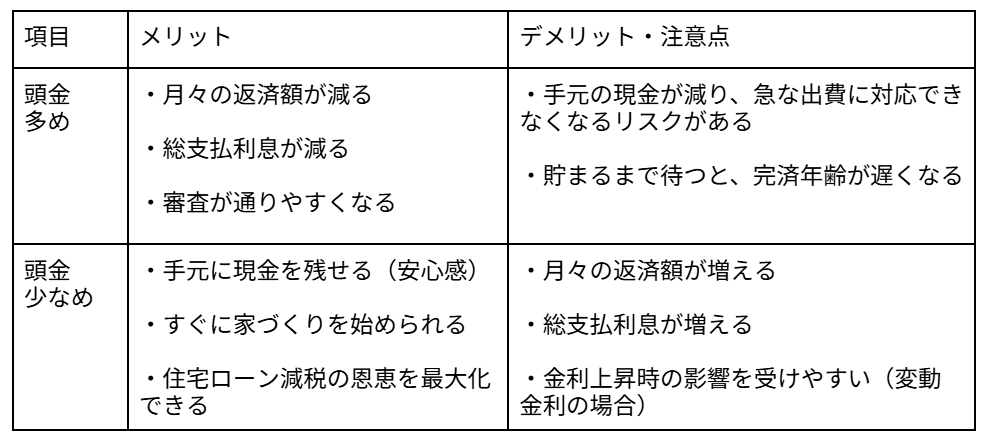 | 項目 | メリット | デメリット・注意点 |
|---|---|---|
| 頭金多め | ・月々の返済額が減る ・総支払利息が減る ・審査が通りやすくなる | ・手元の現金が減り、急な出費に対応できなくなるリスクがある ・貯まるまで待つと、完済年齢が遅くなる |
| 頭金少なめ | ・手元に現金を残せる（安心感） ・すぐに家づくりを始められる ・住宅ローン減税の恩恵を最大化できる | ・月々の返済額が増える ・総支払利息が増える ・金利上昇時の影響を受けやすい（変動金利の場合） |